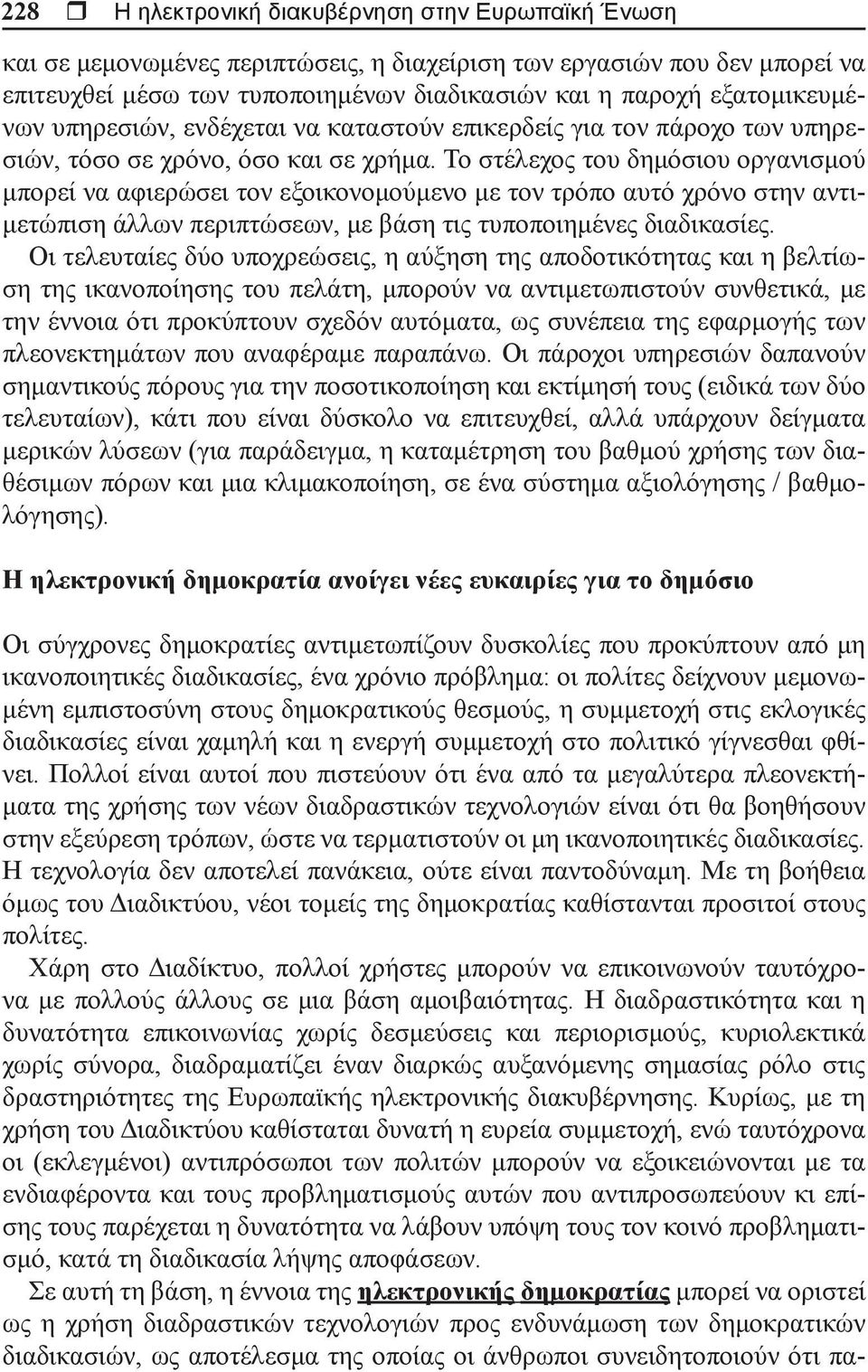 228 ❒ Η ηλεκτρονική διακυβέρνηση στην Ευρωπαϊκή Ένωση

και σε μεμονωμένες περιπτώσεις, η διαχείριση των εργασιών που δεν μπορεί να επιτευχθεί μέσω των τυποποιημένων διαδικασιών και η παροχή εξατομικευμένων υπηρεσιών, ενδέχεται να καταστούν επικερδείς για τον πάροχο των υπηρεσιών, τόσο σε χρόνο, όσο και σε χρήμα. Το στέλεχος του δημόσιου οργανισμού μπορεί να αφιερώσει τον εξοικονομούμενο με τον τρόπο αυτό χρόνο στην αντιμετώπιση άλλων περιπτώσεων, με βάση τις τυποποιημένες διαδικασίες.

Οι τελευταίες δύο υποχρεώσεις, η αύξηση της αποδοτικότητας και η βελτίωση της ικανοποίησης του πελάτη, μπορούν να αντιμετωπιστούν συνθετικά, με την έννοια ότι προκύπτουν σχεδόν αυτόματα, ως συνέπεια της εφαρμογής των πλεονεκτημάτων που αναφέραμε παραπάνω. Οι πάροχοι υπηρεσιών δαπανούν σημαντικούς πόρους για την ποσοτικοποίηση και εκτίμησή τους (ειδικά των δύο τελευταίων), κάτι που είναι δύσκολο να επιτευχθεί, αλλά υπάρχουν δείγματα μερικών λύσεων (για παράδειγμα, η καταμέτρηση του βαθμού χρήσης των διαθέσιμων πόρων και μια κλιμακοποίηση, σε ένα σύστημα αξιολόγησης / βαθμολόγησης).

Η ηλεκτρονική δημοκρατία ανοίγει νέες ευκαιρίες για το δημόσιο

Οι σύγχρονες δημοκρατίες αντιμετωπίζουν δυσκολίες που προκύπτουν από μη ικανοποιητικές διαδικασίες, ένα χρόνιο πρόβλημα: οι πολίτες δείχνουν μεμονωμένη εμπιστοσύνη στους δημοκρατικούς θεσμούς, η συμμετοχή στις εκλογικές διαδικασίες είναι χαμηλή και η ενεργή συμμετοχή στο πολιτικό γίγνεσθαι φθίνει. Πολλοί είναι αυτοί που πιστεύουν ότι ένα από τα μεγαλύτερα πλεονεκτήματα της χρήσης των νέων διαδραστικών τεχνολογιών είναι ότι θα βοηθήσουν στην εξεύρεση τρόπων, ώστε να τερματιστούν οι μη ικανοποιητικές διαδικασίες. Η τεχνολογία δεν αποτελεί πανάκεια, ούτε είναι παντοδύναμη. Με τη βοήθεια όμως του Διαδικτύου, νέοι τομείς της δημοκρατίας καθίστανται προσιτοί στους πολίτες.

Χάρη στο Διαδίκτυο, πολλοί χρήστες μπορούν να επικοινωνούν ταυτόχρονα με πολλούς άλλους σε μια βάση αμοιβαιότητας. Η διαδραστικότητα και η δυνατότητα επικοινωνίας χωρίς δεσμεύσεις και περιορισμούς, κυριολεκτικά χωρίς σύνορα, διαδραματίζει έναν διαρκώς αυξανόμενης σημασίας ρόλο στις δραστηριότητες της Ευρωπαϊκής ηλεκτρονικής διακυβέρνησης. Κυρίως, με τη χρήση του Διαδικτύου καθίσταται δυνατή η ευρεία συμμετοχή, ενώ ταυτόχρονα οι (εκλεγμένοι) αντιπρόσωποι των πολιτών μπορούν να εξοικειώνονται με τα ενδιαφέροντα και τους προβληματισμούς αυτών που αντιπροσωπεύουν κι επίσης τους παρέχεται η δυνατότητα να λάβουν υπόψη τους τον κοινό προβληματισμό, κατά τη διαδικασία λήψης αποφάσεων.

Σε αυτή τη βάση, η έννοια της ηλεκτρονικής δημοκρατίας μπορεί να οριστεί ως η χρήση διαδραστικών τεχνολογιών προς ενδυνάμωση των δημοκρατικών διαδικασιών, ως αποτέλεσμα της οποίας οι άνθρωποι συνειδητοποιούν ότι πα-